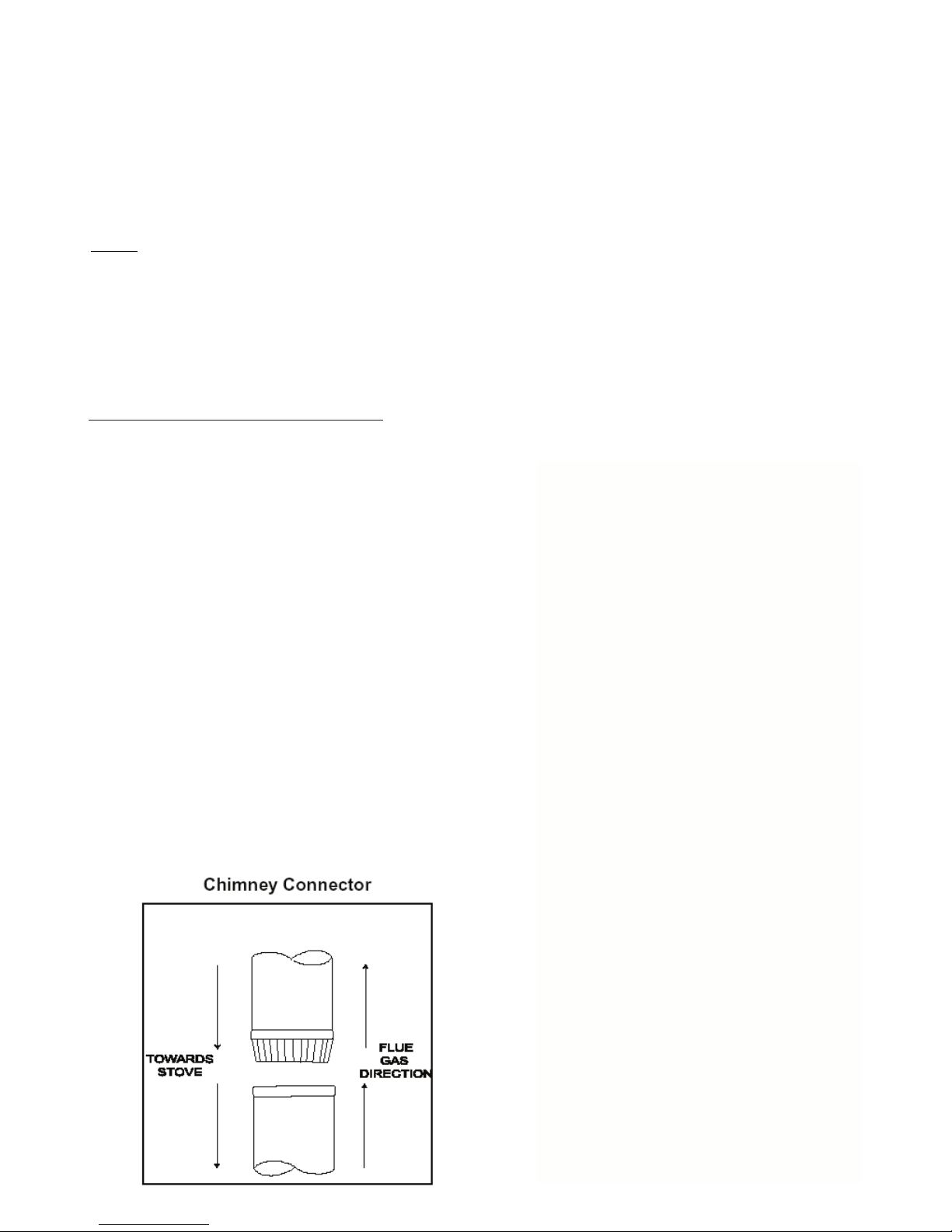 Chimney Connector

TOWARDS STOVE

FLUE GAS DIRECTION